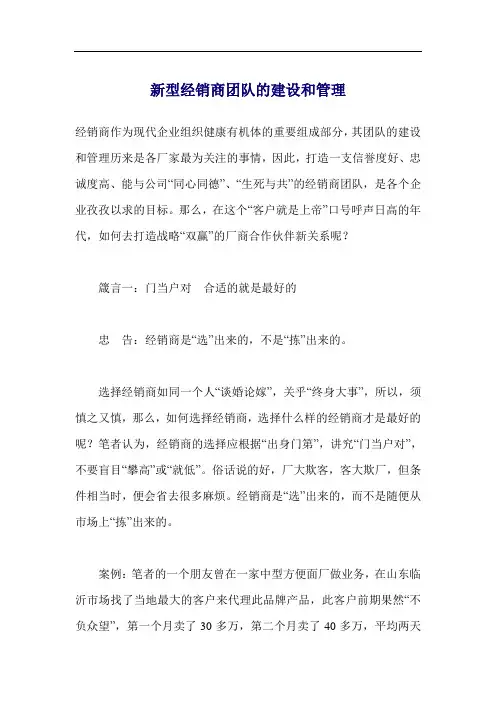 新型经销商团队的建设和管理

经销商作为现代企业组织健康有机体的重要组成部分，其团队的建设和管理历来是各厂家最为关注的事情，因此，打造一支信誉度好、忠诚度高、能与公司“同心同德”、“生死与共”的经销商团队，是各个企业孜孜以求的目标。那么，在这个“客户就是上帝”口号呼声日高的年代，如何去打造战略“双赢”的厂商合作伙伴新关系呢？

箴言一：门当户对　合适的就是最好的

忠　告：经销商是“选”出来的，不是“拣”出来的。

选择经销商如同一个人“谈婚论嫁”，关乎“终身大事”，所以，须慎之又慎，那么，如何选择经销商，选择什么样的经销商才是最好的呢？笔者认为，经销商的选择应根据“出身门第”，讲究“门当户对”，不要盲目“攀高”或“就低”。俗话说的好，厂大欺客，客大欺厂，但条件相当时，便会省去很多麻烦。经销商是“选”出来的，而不是随便从市场上“拣”出来的。

案例：笔者的一个朋友曾在一家中型方便面厂做业务，在山东临沂市场找了当地最大的客户来代理此品牌产品，此客户前期果然“不负众望”，第一个月卖了 30 多万，第二个月卖了 40 多万，平均两天